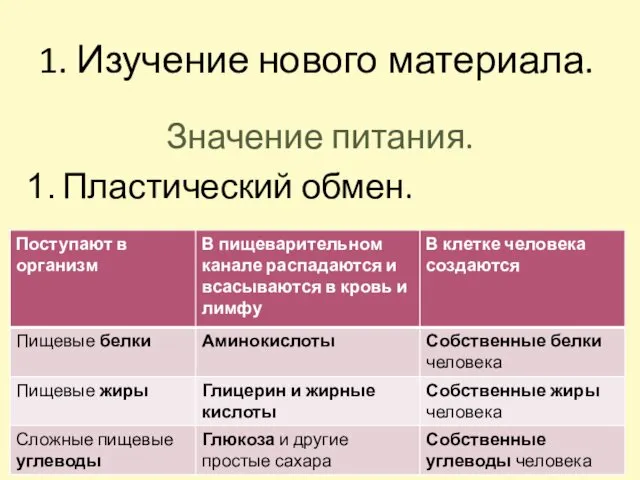 1. Изучение нового материала.

Значение питания.

1. Пластический обмен.

| Поступают в организм | В пищеварительном канале распадаются и всасываются в кровь и лимфу | В клетке человека создаются |
|---|---|---|
| Пищевые белки | Аминокислоты | Собственные белки человека |
| Пищевые жиры | Глицерин и жирные кислоты | Собственные жиры человека |
| Сложные пищевые углеводы | Глюкоза и другие простые сахара | Собственные углеводы человека |